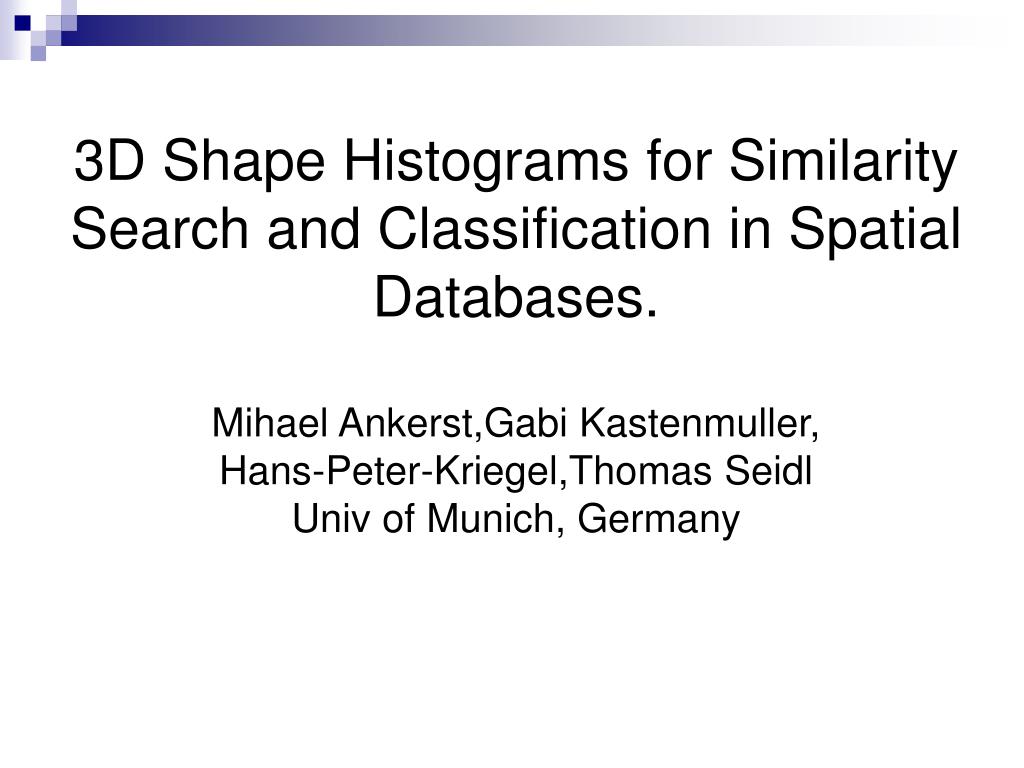 3D Shape Histograms for Similarity Search and Classification in Spatial Databases.

Mihael Ankerst,Gabi Kastenmuller,
Hans-Peter-Kriegel,Thomas Seidl
Univ of Munich, Germany